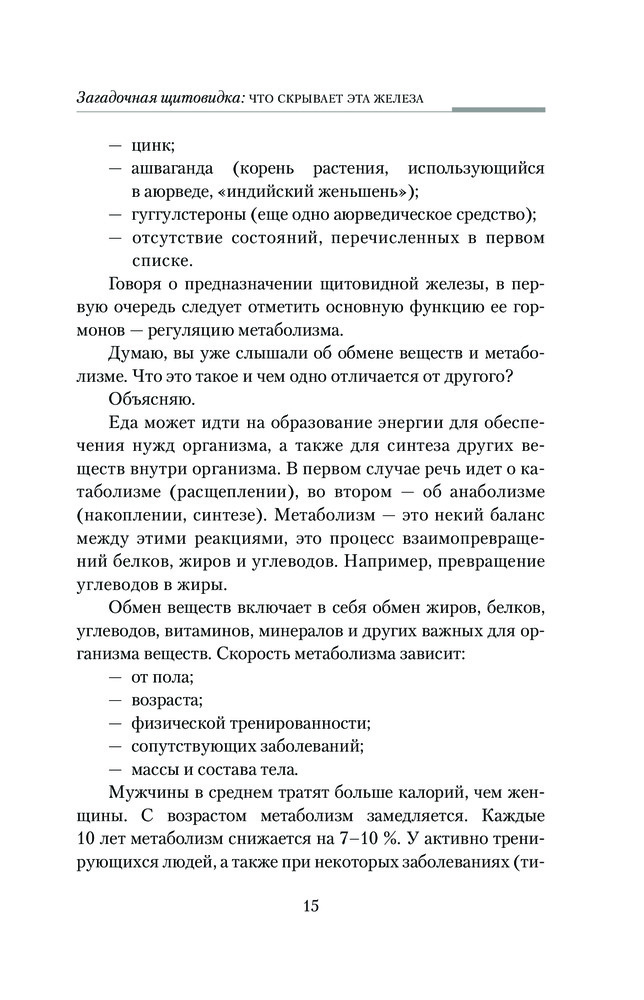 Загадочная щитовидка: ЧТО СКРЫВАЕТ ЭТА ЖЕЛЕЗА

— цинк;
— ашваганда (корень растения, использующийся в аюрведе, «индийский женьшень»);
— гуггулстероны (еще одно аюрведическое средство);
— отсутствие состояний, перечисленных в первом списке.

Говоря о предназначении щитовидной железы, в первую очередь следует отметить основную функцию ее гормонов — регуляцию метаболизма.

Думаю, вы уже слышали об обмене веществ и метаболизме. Что это такое и чем одно отличается от другого?

Объясняю.

Еда может идти на образование энергии для обеспечения нужд организма, а также для синтеза других веществ внутри организма. В первом случае речь идет о катаболизме (расщеплении), во втором — об анаболизме (накоплении, синтезе). Метаболизм — это некий баланс между этими реакциями, это процесс взаимопревращений белков, жиров и углеводов. Например, превращение углеводов в жиры.

Обмен веществ включает в себя обмен жиров, белков, углеводов, витаминов, минералов и других важных для организма веществ. Скорость метаболизма зависит:
— от пола;
— возраста;
— физической тренированности;
— сопутствующих заболеваний;
— массы и состава тела.

Мужчины в среднем тратят больше калорий, чем женщины. С возрастом метаболизм замедляется. Каждые 10 лет метаболизм снижается на 7–10 %. У активно тренирующихся людей, а также при некоторых заболеваниях (ти-

15